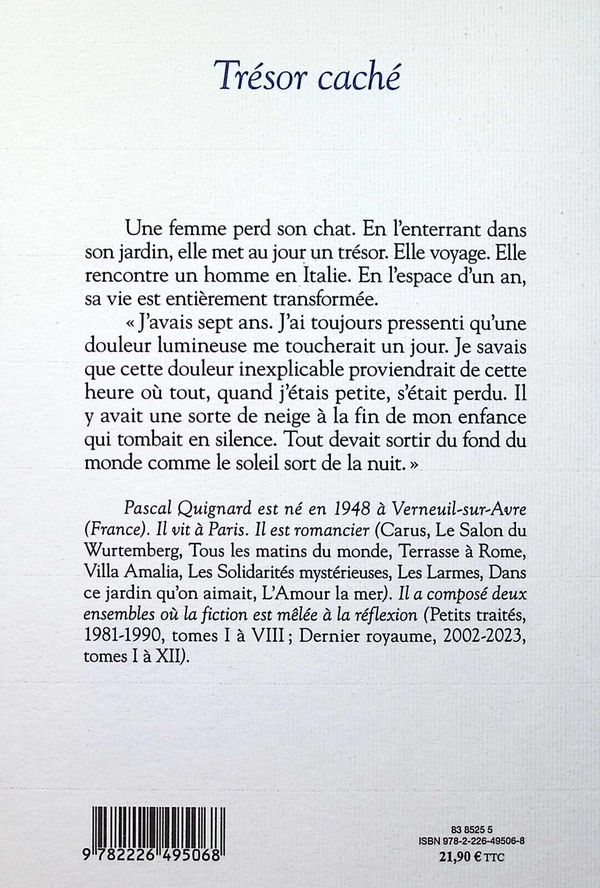 Trésor caché

Une femme perd son chat. En l'enterrant dans son jardin, elle met au jour un trésor. Elle voyage. Elle rencontre un homme en Italie. En l'espace d'un an, sa vie est entièrement transformée.

« J'avais sept ans. J'ai toujours pressenti qu'une douleur lumineuse me toucherait un jour. Je savais que cette douleur inexplicable proviendrait de cette heure où tout, quand j'étais petite, s'était perdu. Il y avait une sorte de neige à la fin de mon enfance qui tombait en silence. Tout devait sortir du fond du monde comme le soleil sort de la nuit. »

Pascal Quignard est né en 1948 à Verneuil-sur-Avre (France). Il vit à Paris. Il est romancier (Carus, Le Salon du Wurtemberg, Tous les matins du monde, Terrasse à Rome, Villa Amalia, Les Solidarités mystérieuses, Les Larmes, Dans ce jardin qu'on aimait, L'Amour la mer). Il a composé deux ensembles où la fiction est mêlée à la réflexion (Petits traités, 1981-1990, tomes I à VIII ; Dernier royaume, 2002-2023, tomes I à XII).

9 782226 495068

83 8525 5
ISBN 978-2-226-49506-8
21,90 € TTC